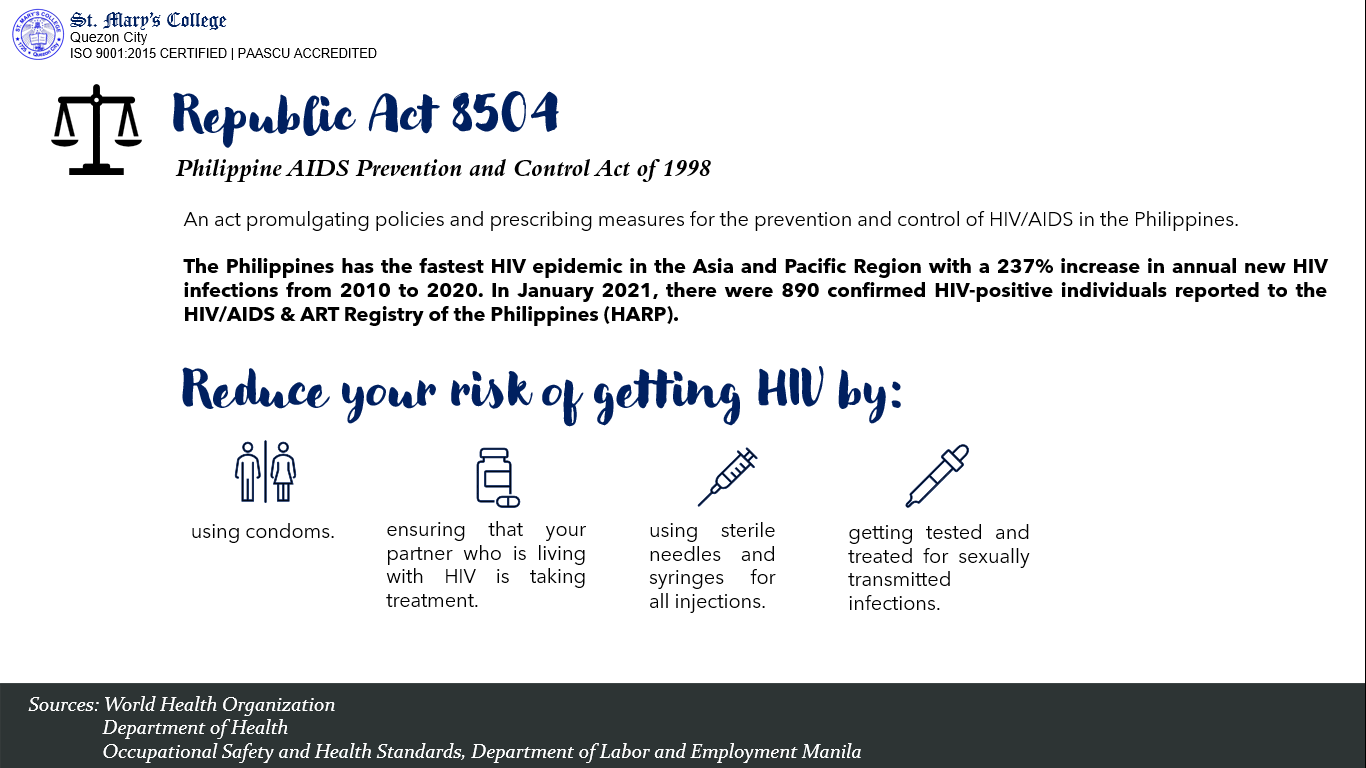 St. Mary's College
Quezon City
ISO 9001:2015 CERTIFIED | PAASCU ACCREDITED

Republic Act 8504

Philippine AIDS Prevention and Control Act of 1998

An act promulgating policies and prescribing measures for the prevention and control of HIV/AIDS in the Philippines.

The Philippines has the fastest HIV epidemic in the Asia and Pacific Region with a 237% increase in annual new HIV infections from 2010 to 2020. In January 2021, there were 890 confirmed HIV-positive individuals reported to the HIV/AIDS & ART Registry of the Philippines (HARP).

Reduce your risk of getting HIV by:

using condoms.

ensuring that your partner who is living with HIV is taking treatment.

using sterile needles and syringes for all injections.

getting tested and treated for sexually transmitted infections.

Sources: World Health Organization
Department of Health
Occupational Safety and Health Standards, Department of Labor and Employment Manila